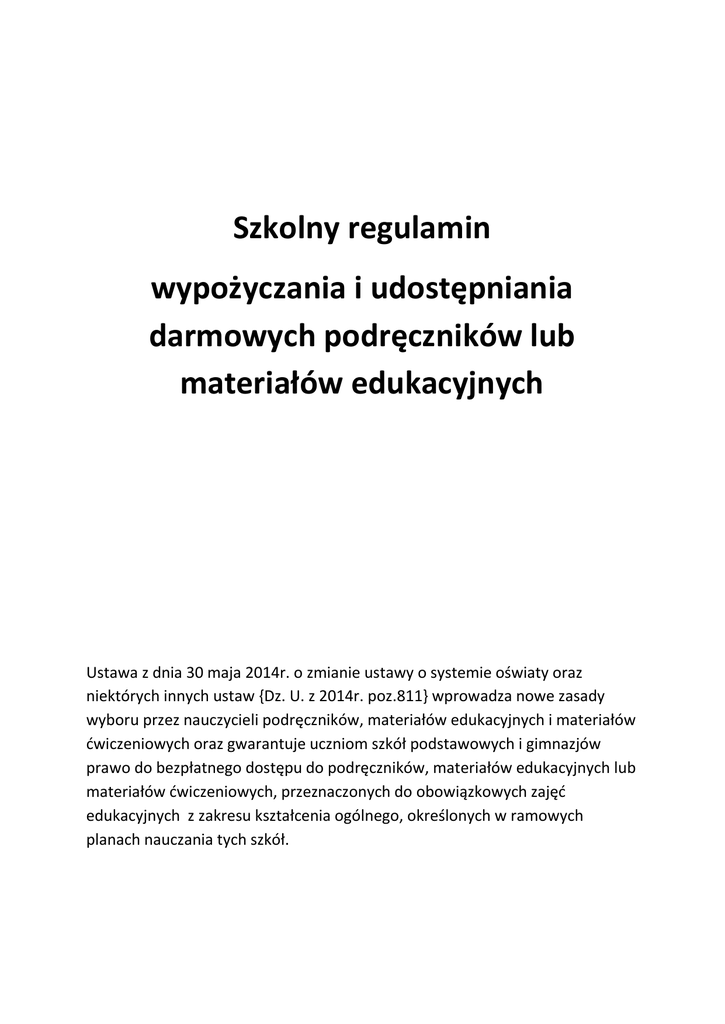 Szkolny regulamin

wypożyczania i udostępniania darmowych podręczników lub materiałów edukacyjnych

Ustawa z dnia 30 maja 2014r. o zmianie ustawy o systemie oświaty oraz niektórych innych ustaw {Dz. U. z 2014r. poz.811} wprowadza nowe zasady wyboru przez nauczycieli podręczników, materiałów edukacyjnych i materiałów ćwiczeniowych oraz gwarantuje uczniom szkół podstawowych i gimnazjów prawo do bezpłatnego dostępu do podręczników, materiałów edukacyjnych lub materiałów ćwiczeniowych, przeznaczonych do obowiązkowych zajęć edukacyjnych z zakresu kształcenia ogólnego, określonych w ramowych planach nauczania tych szkół.